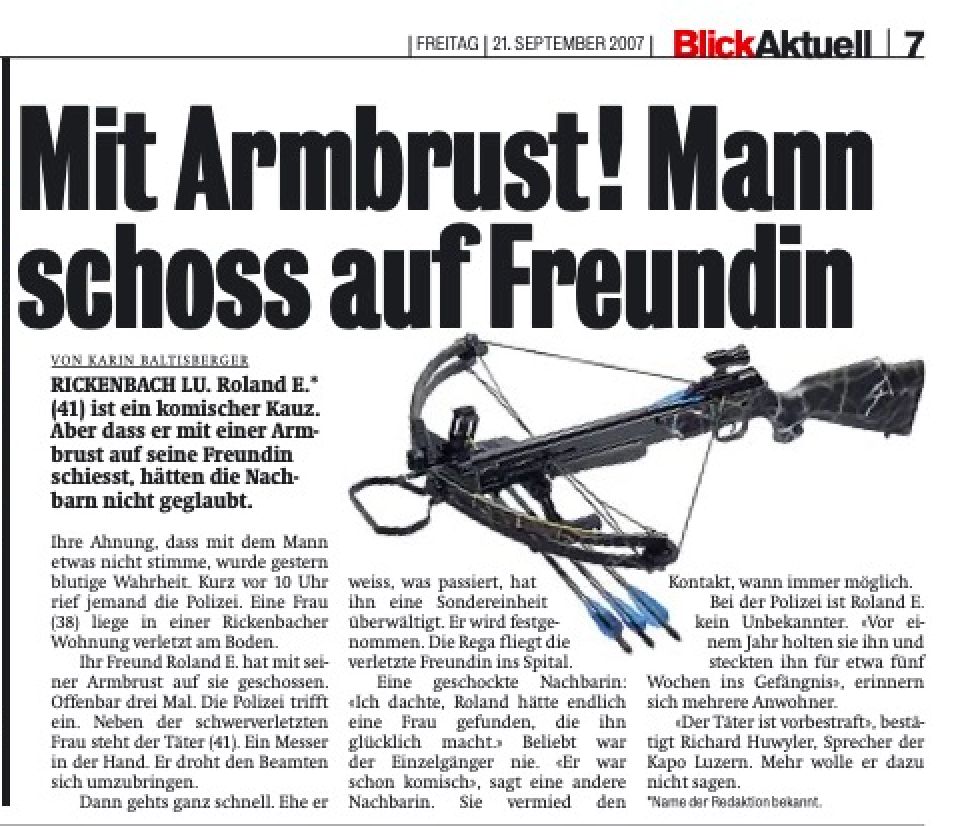 | FREITAG | 21. SEPTEMBER 2007 | BlickAktuell | 7

Mit Armbrust! Mann schoss auf Freundin

VON KARIN BALTISBERGER

RICKENBACH LU. Roland E.* (41) ist ein komischer Kauz. Aber dass er mit einer Armbrust auf seine Freundin schiesst, hätten die Nachbarn nicht geglaubt.

Ihre Ahnung, dass mit dem Mann etwas nicht stimme, wurde gestern blutige Wahrheit. Kurz vor 10 Uhr rief jemand die Polizei. Eine Frau (38) liege in einer Rickenbacher Wohnung verletzt am Boden.

Ihr Freund Roland E. hat mit seiner Armbrust auf sie geschossen. Offenbar drei Mal. Die Polizei trifft ein. Neben der schwerverletzten Frau steht der Täter (41). Ein Messer in der Hand. Er droht den Beamten sich umzubringen.

Dann gehts ganz schnell. Ehe er weiss, was passiert, hat ihn eine Sondereinheit überwältigt. Er wird festgenommen. Die Rega fliegt die verletzte Freundin ins Spital.

Eine geschockte Nachbarin: «Ich dachte, Roland hätte endlich eine Frau gefunden, die ihn glücklich macht.» Beliebt war der Einzelgänger nie. «Er war schon komisch», sagt eine andere Nachbarin. Sie vermied den Kontakt, wann immer möglich.

Bei der Polizei ist Roland E. kein Unbekannter. «Vor einem Jahr holten sie ihn und steckten ihn für etwa fünf Wochen ins Gefängnis», erinnern sich mehrere Anwohner.

«Der Täter ist vorbestraft», bestätigt Richard Huwyler, Sprecher der Kapo Luzern. Mehr wolle er dazu nicht sagen.

*Name der Redaktion bekannt.